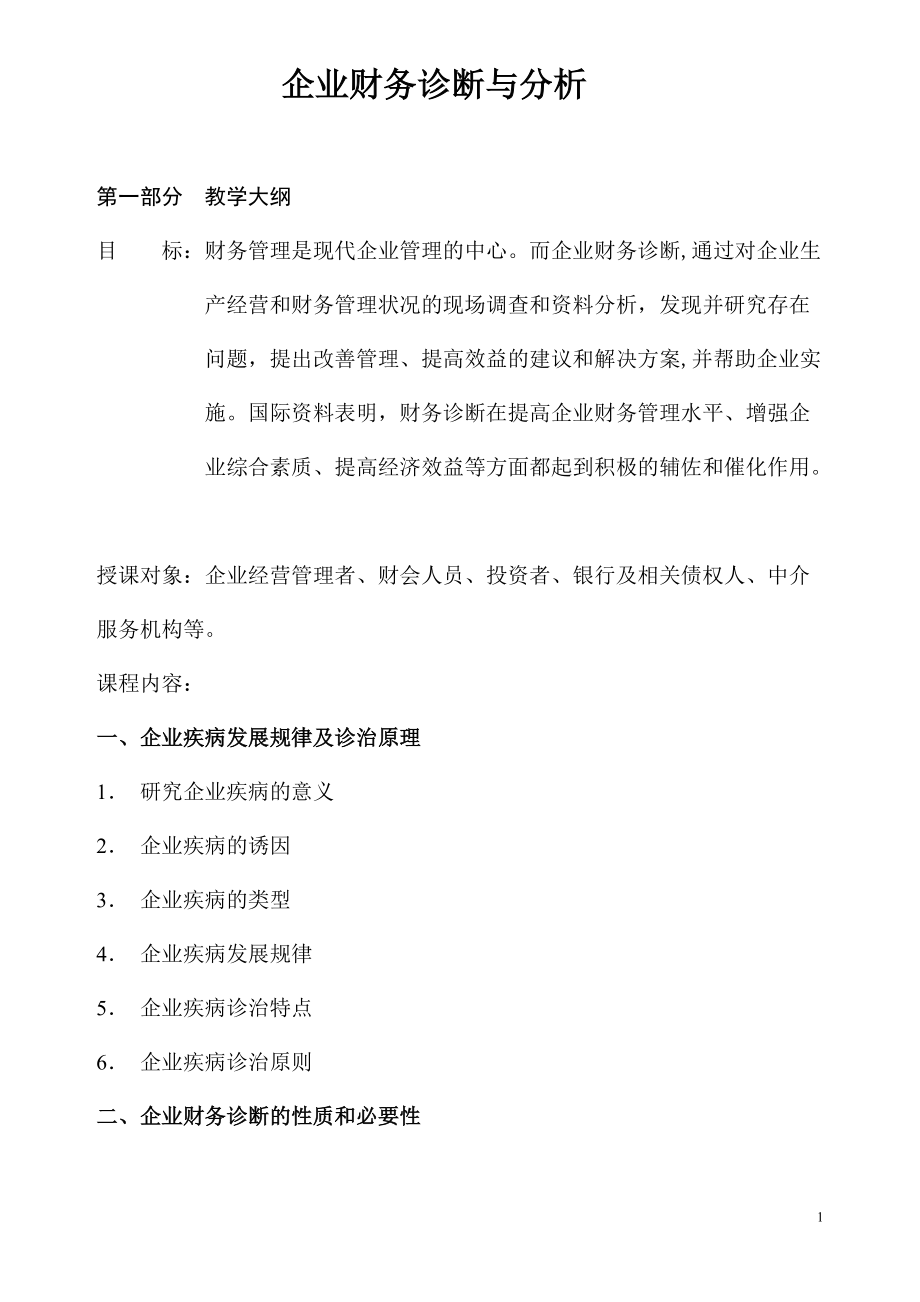 企业财务诊断与分析

第一部分　教学大纲

目　　标：财务管理是现代企业管理的中心。而企业财务诊断,通过对企业生产经营和财务管理状况的现场调查和资料分析，发现并研究存在问题，提出改善管理、提高效益的建议和解决方案,并帮助企业实施。国际资料表明，财务诊断在提高企业财务管理水平、增强企业综合素质、提高经济效益等方面都起到积极的辅佐和催化作用。

授课对象：企业经营管理者、财会人员、投资者、银行及相关债权人、中介服务机构等。

课程内容：

一、企业疾病发展规律及诊治原理

1．　研究企业疾病的意义

2．　企业疾病的诱因

3．　企业疾病的类型

4．　企业疾病发展规律

5．　企业疾病诊治特点

6．　企业疾病诊治原则

二、企业财务诊断的性质和必要性

1